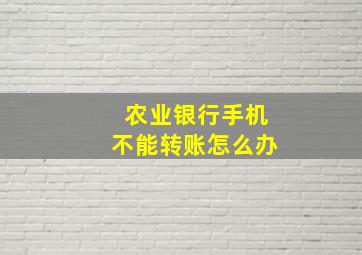 农业银行手机
不能转账怎么办